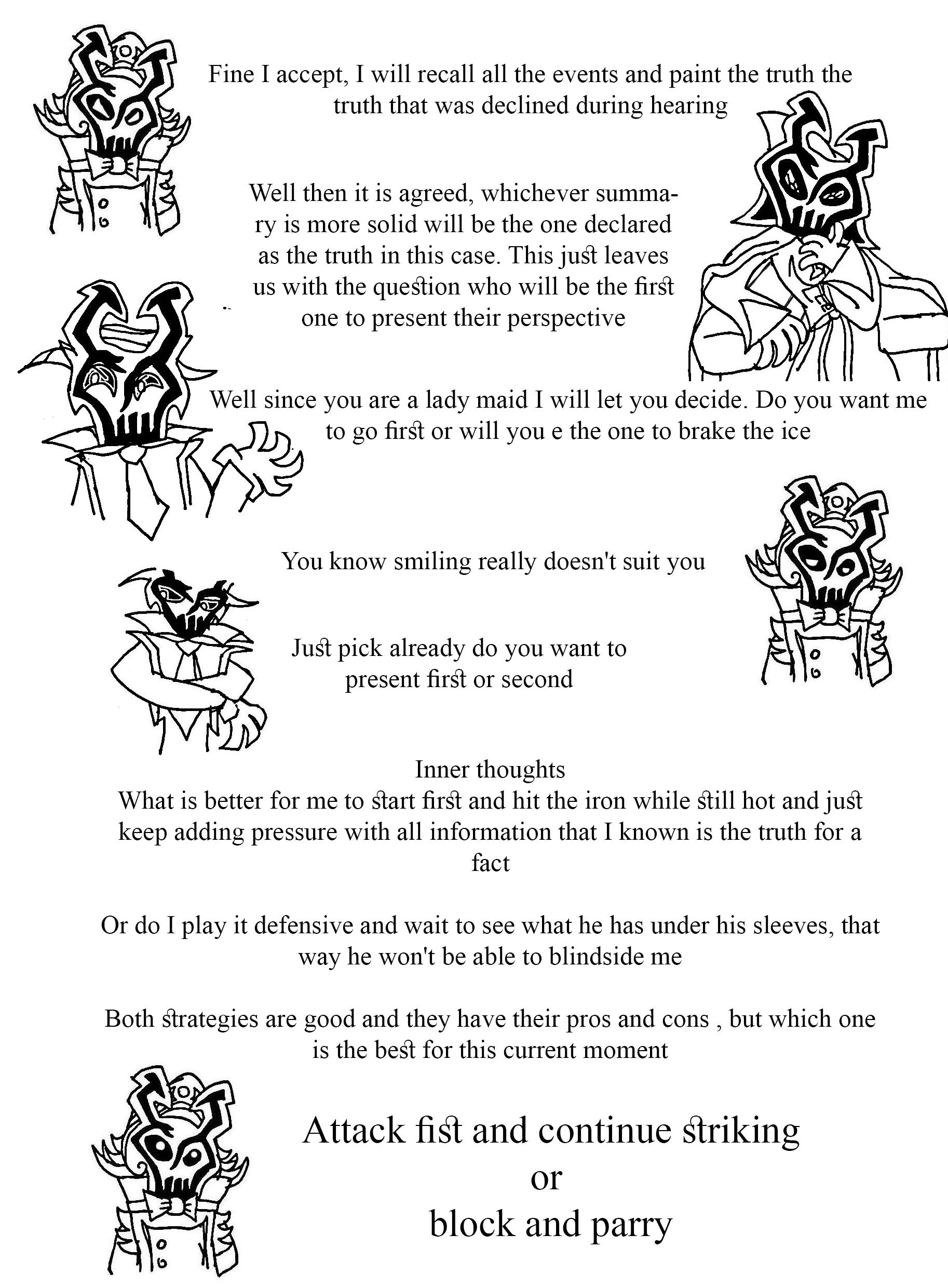 Fine I accept, I will recall all the events and paint the truth the truth that was declined during hearing

Well then it is agreed, whichever summary is more solid will be the one declared as the truth in this case. This just leaves us with the question who will be the first one to present their perspective

Well since you are a lady maid I will let you decide. Do you want me to go first or will you e the one to brake the ice

You know smiling really doesn't suit you

Just pick already do you want to present first or second

Inner thoughts
What is better for me to start first and hit the iron while still hot and just keep adding pressure with all information that I known is the truth for a fact

Or do I play it defensive and wait to see what he has under his sleeves, that way he won't be able to blindside me

Both strategies are good and they have their pros and cons , but which one is the best for this current moment

Attack fist and continue striking
or
block and parry